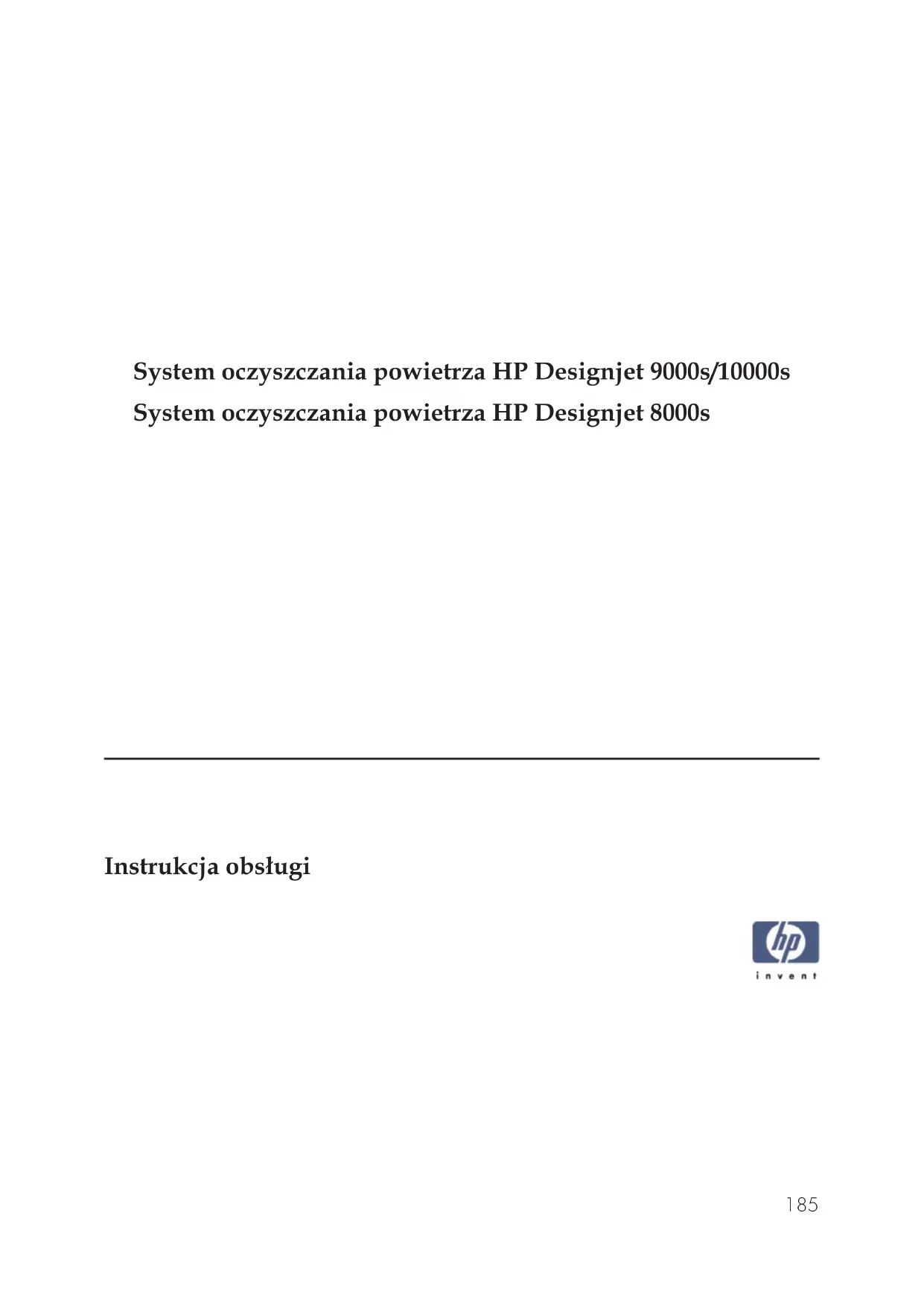 System oczyszczania powietrza HP Designjet 9000s/10000s
System oczyszczania powietrza HP Designjet 8000s

Instrukcja obsługi

hp
invent

185